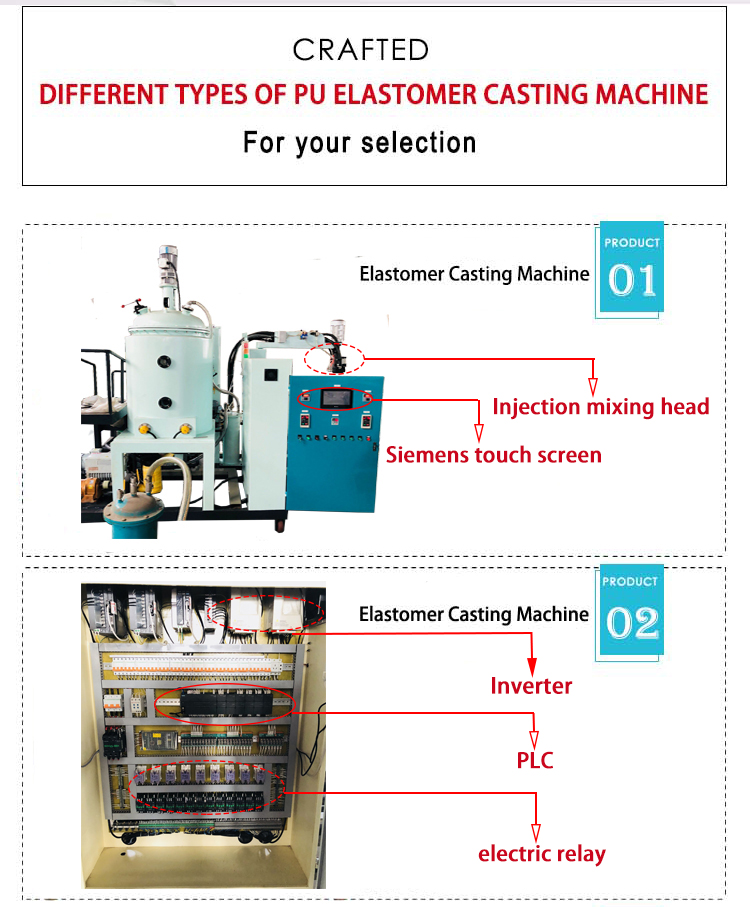 CRAFTED
DIFFERENT TYPES OF PU ELASTOMER CASTING MACHINE
For your selection

Elastomer Casting Machine

PRODUCT
01

Injection mixing head

Siemens touch screen

Elastomer Casting Machine

PRODUCT
02

Inverter

PLC

electric relay